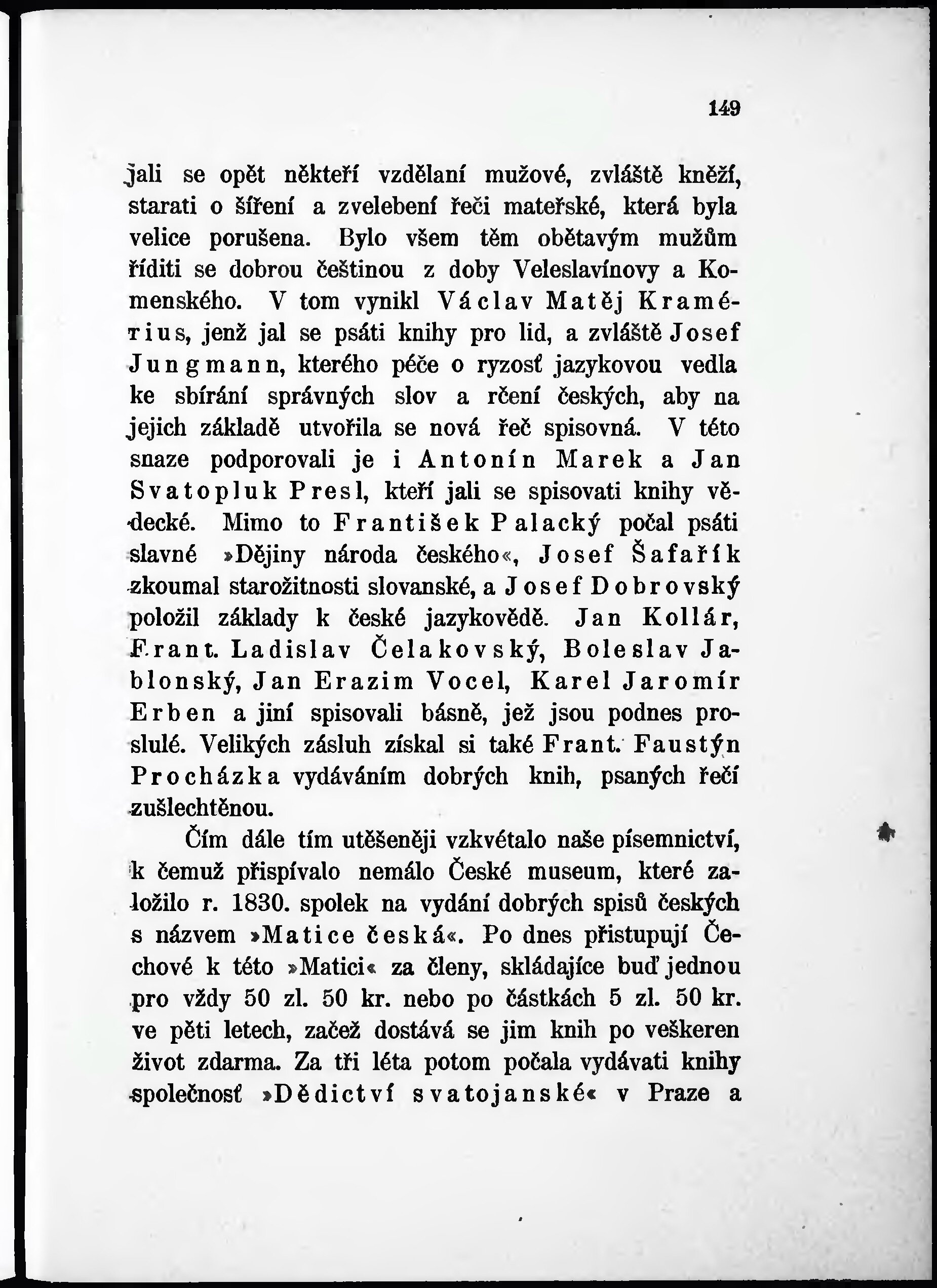 149

jali se opět někteří vzdělaní mužové, zvláště kněží, starati o šíření a zvelebení řeči mateřské, která byla velice porušena. Bylo všem těm obětavým mužům říditi se dobrou češtinou z doby Veleslavínovy a Komenského. V tom vynikl Václav Matěj Kramérius, jenž jal se psáti knihy pro lid, a zvláště Josef Jungmann, kterého péče o ryzosť jazykovou vedla ke sbírání správných slov a rčení českých, aby na jejich základě utvořila se nová řeč spisovná. V této snaze podporovali je i Antonín Marek a Jan Svatopluk Presl, kteří jali se spisovati knihy vědecké. Mimo to František Palacký počal psáti slavné »Dějiny národa českého«, Josef Šafařík zkoumal starožitnosti slovanské, a Josef Dobrovský položil základy k české jazykovědě. Jan Kollár, Frant. Ladislav Čelakovský, Boleslav Jablonský, Jan Erazim Vocel, Karel Jaromír Erben a jiní spisovali básně, jež jsou podnes proslulé. Velikých zásluh získal si také Frant. Faustýn Procházka vydáváním dobrých knih, psaných řečí zušlechtěnou.

Čím dále tím utěšeněji vzkvétalo naše písemnictví, k čemuž přispívalo nemálo České museum, které založilo r. 1830. spolek na vydání dobrých spisů českých s názvem »Matice česká«. Po dnes přistupují Čechové k této »Matici« za členy, skládajíce buď jednou pro vždy 50 zl. 50 kr. nebo po částkách 5 zl. 50 kr. ve pěti letech, začež dostává se jim knih po veškeren život zdarma. Za tři léta potom počala vydávati knihy společnosť »Dědictví svatojanské« v Praze a